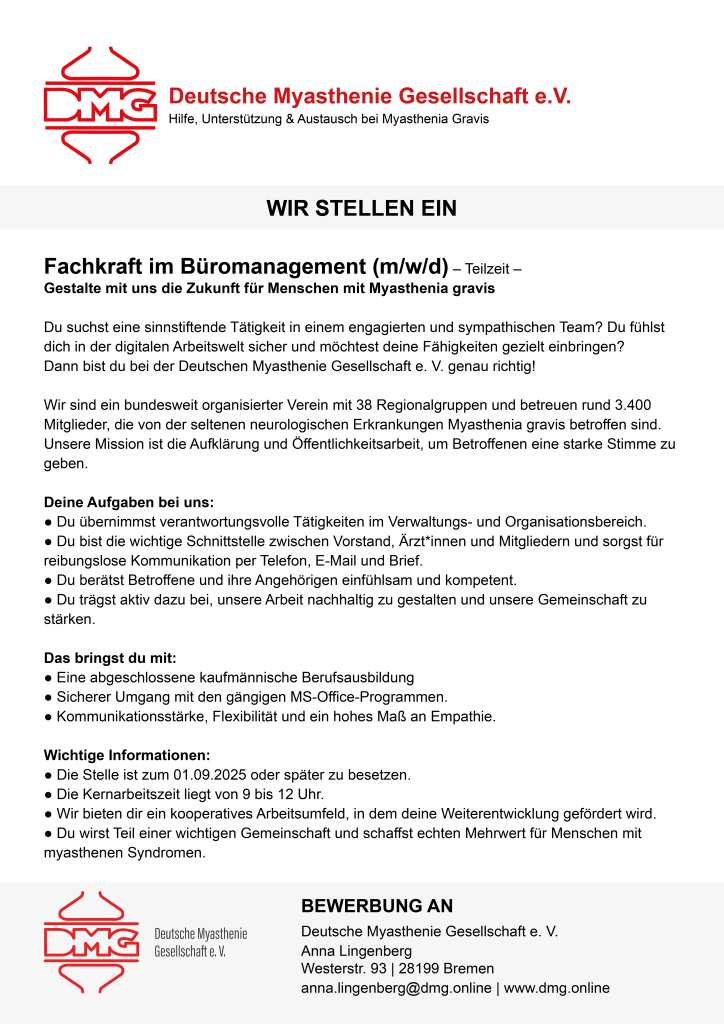 DMG

Deutsche Myasthenie Gesellschaft e.V.
Hilfe, Unterstützung & Austausch bei Myasthenia Gravis

WIR STELLEN EIN

Fachkraft im Büromanagement (m/w/d) – Teilzeit –
Gestalte mit uns die Zukunft für Menschen mit Myasthenia gravis

Du suchst eine sinnstiftende Tätigkeit in einem engagierten und sympathischen Team? Du fühlst dich in der digitalen Arbeitswelt sicher und möchtest deine Fähigkeiten gezielt einbringen? Dann bist du bei der Deutschen Myasthenie Gesellschaft e. V. genau richtig!

Wir sind ein bundesweit organisierter Verein mit 38 Regionalgruppen und betreuen rund 3.400 Mitglieder, die von der seltenen neurologischen Erkrankungen Myasthenia gravis betroffen sind. Unsere Mission ist die Aufklärung und Öffentlichkeitsarbeit, um Betroffenen eine starke Stimme zu geben.

Deine Aufgaben bei uns:
● Du übernimmst verantwortungsvolle Tätigkeiten im Verwaltungs- und Organisationsbereich.
● Du bist die wichtige Schnittstelle zwischen Vorstand, Ärzt*innen und Mitgliedern und sorgst für reibungslose Kommunikation per Telefon, E-Mail und Brief.
● Du berätst Betroffene und ihre Angehörigen einfühlsam und kompetent.
● Du trägst aktiv dazu bei, unsere Arbeit nachhaltig zu gestalten und unsere Gemeinschaft zu stärken.

Das bringst du mit:
● Eine abgeschlossene kaufmännische Berufsausbildung
● Sicherer Umgang mit den gängigen MS-Office-Programmen.
● Kommunikationsstärke, Flexibilität und ein hohes Maß an Empathie.

Wichtige Informationen:
● Die Stelle ist zum 01.09.2025 oder später zu besetzen.
● Die Kernarbeitszeit liegt von 9 bis 12 Uhr.
● Wir bieten dir ein kooperatives Arbeitsumfeld, in dem deine Weiterentwicklung gefördert wird.
● Du wirst Teil einer wichtigen Gemeinschaft und schaffst echten Mehrwert für Menschen mit myasthenen Syndromen.

DMG
Deutsche Myasthenie Gesellschaft e. V.

BEWERBUNG AN
Deutsche Myasthenie Gesellschaft e. V.
Anna Lingenberg
Westerstr. 93 | 28199 Bremen
anna.lingenberg@dmg.online | www.dmg.online